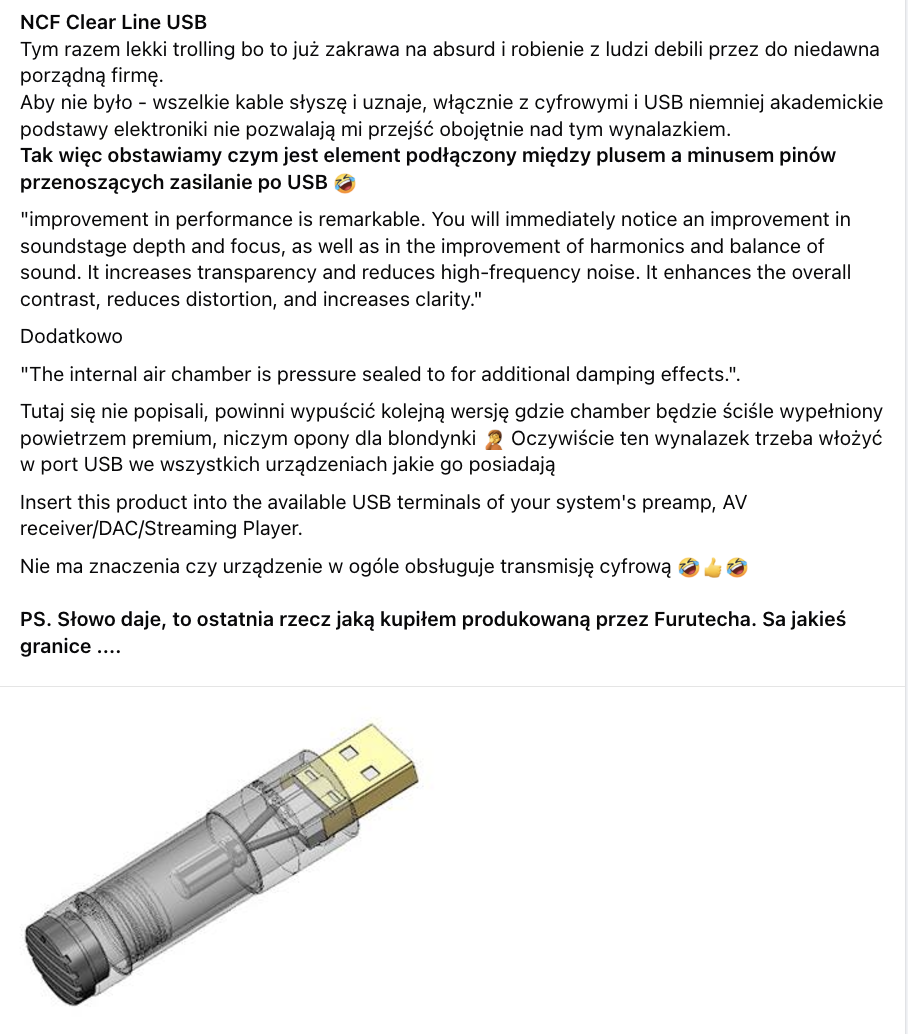 NCF Clear Line USB
Tym razem lekki trolling bo to już zakrawa na absurd i robienie z ludzi debili przez do niedawna porządną firmę.
Aby nie było - wszelkie kable słyszę i uznaje, włącznie z cyfrowymi i USB niemniej akademickie podstawy elektroniki nie pozwalają mi przejść obojętnie nad tym wynalazkiem.
Tak więc obstawiamy czym jest element podłączony między plusem a minusem pinów przenoszących zasilanie po USB 🤣

"improvement in performance is remarkable. You will immediately notice an improvement in soundstage depth and focus, as well as in the improvement of harmonics and balance of sound. It increases transparency and reduces high-frequency noise. It enhances the overall contrast, reduces distortion, and increases clarity."

Dodatkowo

"The internal air chamber is pressure sealed to for additional damping effects.".

Tutaj się nie popisali, powinni wypuścić kolejną wersję gdzie chamber będzie ściśle wypełniony powietrzem premium, niczym opony dla blondynki 🤦 Oczywiście ten wynalazek trzeba włożyć w port USB we wszystkich urządzeniach jakie go posiadają

Insert this product into the available USB terminals of your system's preamp, AV receiver/DAC/Streaming Player.

Nie ma znaczenia czy urządzenie w ogóle obsługuje transmisję cyfrową 🤣👍🤣

PS. Słowo daje, to ostatnia rzecz jaką kupiłem produkowaną przez Furutecha. Sa jakieś granice ....